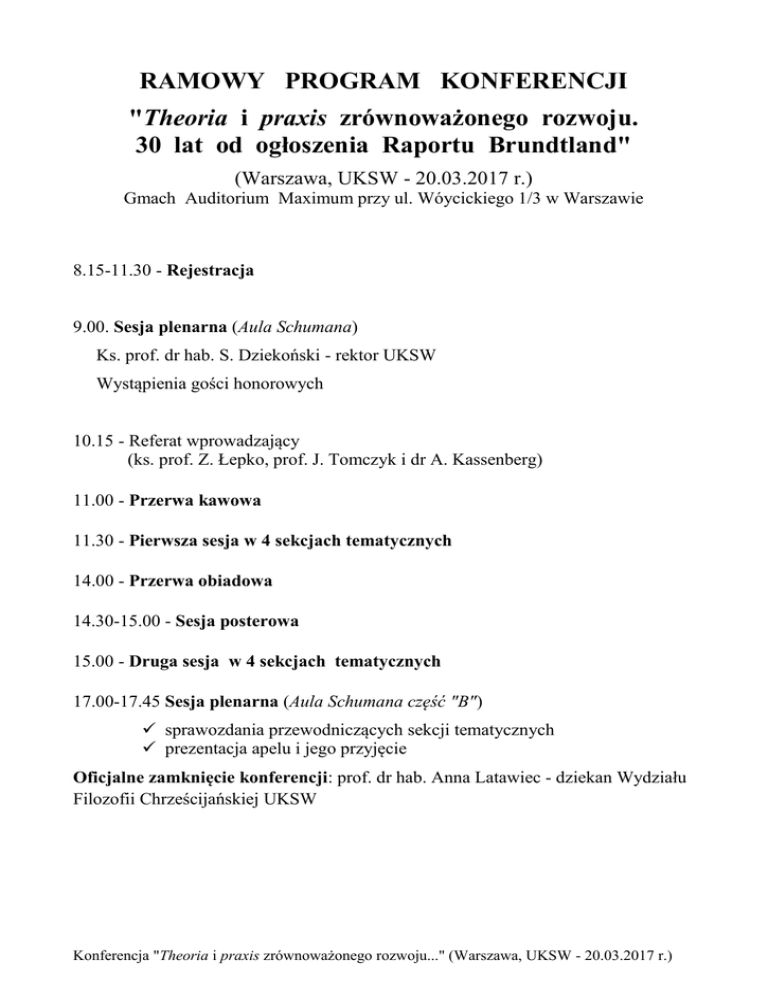 RAMOWY PROGRAM KONFERENCJI

"Theoria i praxis zrównoważonego rozwoju. 30 lat od ogłoszenia Raportu Brundtland"

(Warszawa, UKSW - 20.03.2017 r.)

Gmach Auditorium Maximum przy ul. Wóycickiego 1/3 w Warszawie

8.15-11.30 - Rejestracja

9.00. Sesja plenarna (Aula Schumana)

Ks. prof. dr hab. S. Dziekoński - rektor UKSW

Wystąpienia gości honorowych

10.15 - Referat wprowadzający (ks. prof. Z. Łepko, prof. J. Tomczyk i dr A. Kassenberg)

11.00 - Przerwa kawowa

11.30 - Pierwsza sesja w 4 sekcjach tematycznych

14.00 - Przerwa obiadowa

14.30-15.00 - Sesja posterowa

15.00 - Druga sesja w 4 sekcjach tematycznych

17.00-17.45 Sesja plenarna (Aula Schumana część "B")

✓ sprawozdania przewodniczących sekcji tematycznych
✓ prezentacja apelu i jego przyjęcie

Oficjalne zamknięcie konferencji: prof. dr hab. Anna Latawiec - dziekan Wydziału Filozofii Chrześcijańskiej UKSW

Konferencja "Theoria i praxis zrównoważonego rozwoju..." (Warszawa, UKSW - 20.03.2017 r.)